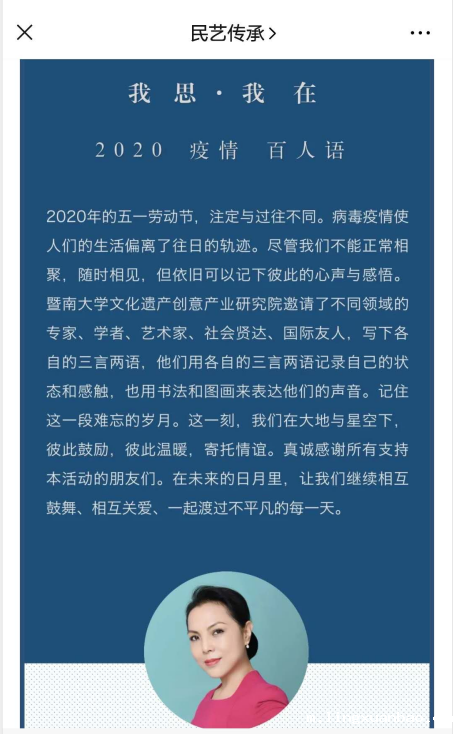 民艺传承 >

我 思 · 我 在

2020 疫情 百人语

2020年的五一劳动节，注定与过往不同。病毒疫情使人们的生活偏离了往日的轨迹。尽管我们不能正常相聚，随时相见，但依旧可以记下彼此的心声与感悟。暨南大学文化遗产创意产业研究院邀请了不同领域的专家、学者、艺术家、社会贤达、国际友人，写下各自的三言两语，他们用各自的三言两语记录自己的状态和感触，也用书法和图画来表达他们的声音。记住这一段难忘的岁月。这一刻，我们在大地与星空下，彼此鼓励，彼此温暖，寄托情谊。真诚感谢所有支持本活动的朋友们。在未来的日月里，让我们继续相互鼓舞、相互关爱、一起渡过不平凡的每一天。